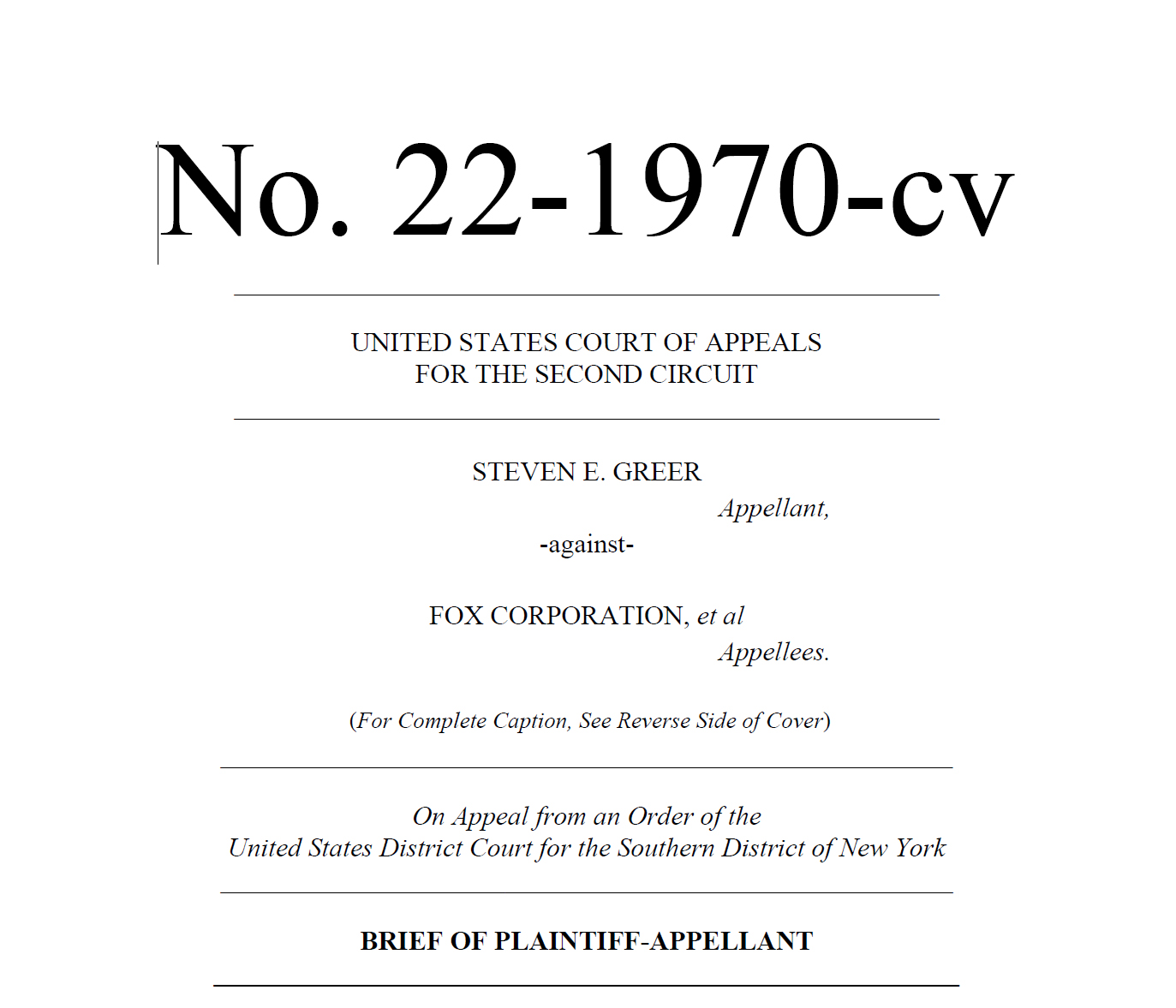 No. 22-1970-cv

UNITED STATES COURT OF APPEALS
FOR THE SECOND CIRCUIT

STEVEN E. GREER
Appellant,
-against-

FOX CORPORATION, et al
Appellees.

(For Complete Caption, See Reverse Side of Cover)

On Appeal from an Order of the
United States District Court for the Southern District of New York

BRIEF OF PLAINTIFF-APPELLANT